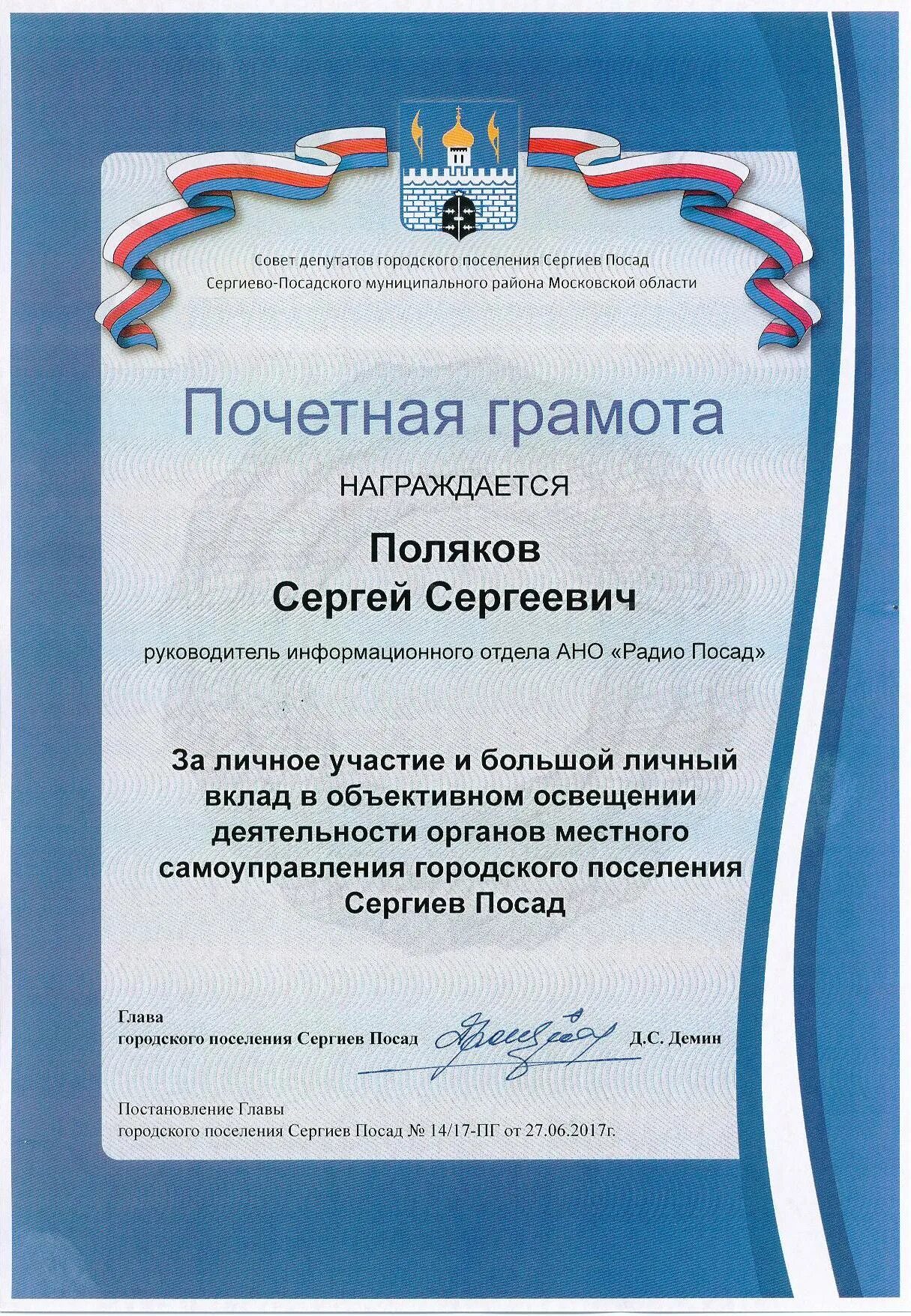 Совет депутатов городского поселения Сергиев Посад
Сергиево-Посадского муниципального района Московской области

Почетная грамота

НАГРАЖДАЕТСЯ

Поляков
Сергей Сергеевич

руководитель информационного отдела АНО «Радио Посад»

За личное участие и большой личный вклад в объективном освещении деятельности органов местного самоуправления городского поселения Сергиев Посад

Глава
городского поселения Сергиев Посад Д.С. Демин

Постановление Главы
городского поселения Сергиев Посад № 14/17-ПГ от 27.06.2017г.